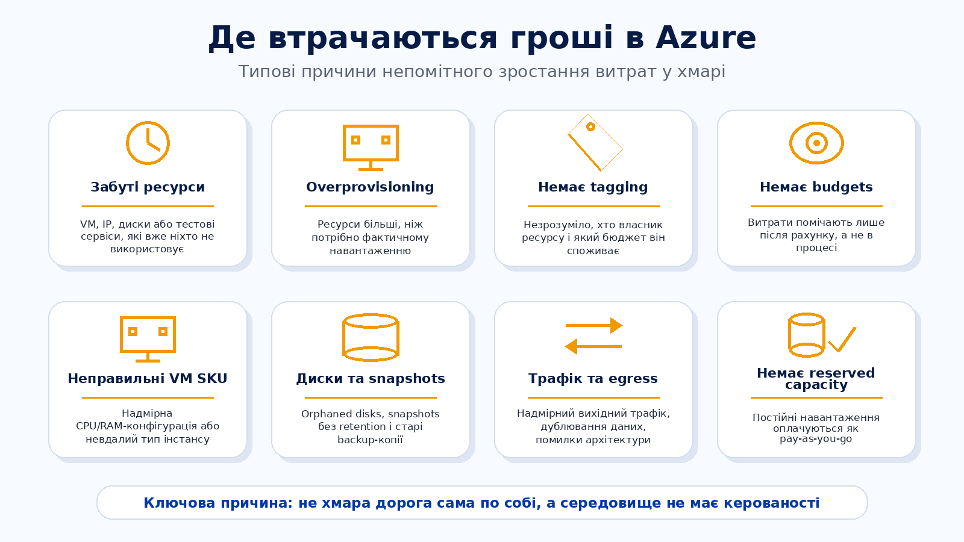 Де втрачаються гроші в Azure

Типові причини непомітного зростання витрат у хмарі

Забуті ресурси

VM, IP, диски або тестові сервіси, які вже ніхто не використовує

Overprovisioning

Ресурси більші, ніж потрібно фактичному навантаженню

Немає tagging

Незрозуміло, хто власник ресурсу і який бюджет він споживає

Немає budgets

Витрати помічають лише після рахунку, а не в процесі

Неправильні VM SKU

Надмірна CPU/RAM-конфігурація або невдалий тип інстансу

Диски та snapshots

Orphaned disks, snapshots без retention і старі backup-копії

Трафік та egress

Надмірний вихідний трафік, дублювання даних, помилки архітектури

Немає reserved capacity

Постійні навантаження оплачуються як pay-as-you-go

Ключова причина: не хмара дорога сама по собі, а середовище не має керованості